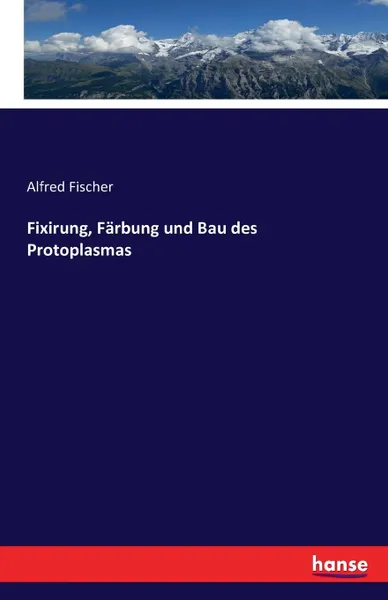 Alfred Fischer

Fixirung, Färbung und Bau des Protoplasmas

hanse